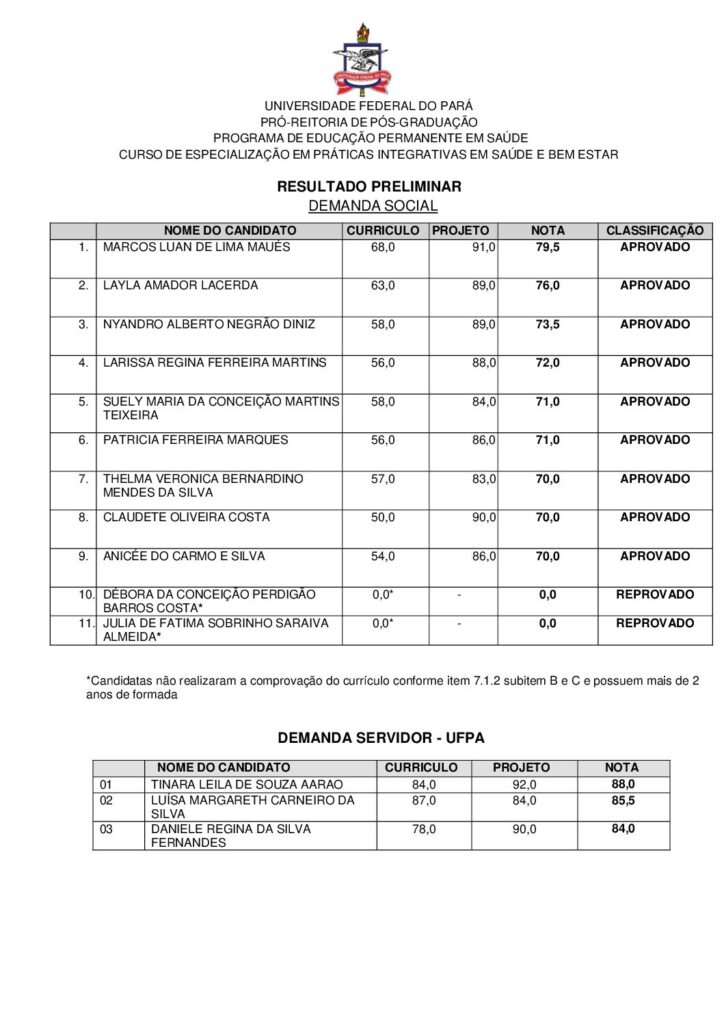 UNIVERSIDADE FEDERAL DO PARÁ
PRÓ-REITORIA DE PÓS-GRADUAÇÃO
PROGRAMA DE EDUCAÇÃO PERMANENTE EM SAÚDE
CURSO DE ESPECIALIZAÇÃO EM PRÁTICAS INTEGRATIVAS EM SAÚDE E BEM ESTAR

RESULTADO PRELIMINAR
DEMANDA SOCIAL

| | NOME DO CANDIDATO | CURRICULO | PROJETO | NOTA | CLASSIFICAÇÃO |
|---|---|---|---|---|---|
| 1. | MARCOS LUAN DE LIMA MAUÉS | 68,0 | 91,0 | 79,5 | APROVADO |
| 2. | LAYLA AMADOR LACERDA | 63,0 | 89,0 | 76,0 | APROVADO |
| 3. | NYANDRO ALBERTO NEGRÃO DINIZ | 58,0 | 89,0 | 73,5 | APROVADO |
| 4. | LARISSA REGINA FERREIRA MARTINS | 56,0 | 88,0 | 72,0 | APROVADO |
| 5. | SUELY MARIA DA CONCEIÇÃO MARTINS TEIXEIRA | 58,0 | 84,0 | 71,0 | APROVADO |
| 6. | PATRICIA FERREIRA MARQUES | 56,0 | 86,0 | 71,0 | APROVADO |
| 7. | THELMA VERONICA BERNARDINO MENDES DA SILVA | 57,0 | 83,0 | 70,0 | APROVADO |
| 8. | CLAUDETE OLIVEIRA COSTA | 50,0 | 90,0 | 70,0 | APROVADO |
| 9. | ANICÉE DO CARMO E SILVA | 54,0 | 86,0 | 70,0 | APROVADO |
| 10. | DÉBORA DA CONCEIÇÃO PERDIGÃO BARROS COSTA* | 0,0* | - | 0,0 | REPROVADO |
| 11. | JULIA DE FATIMA SOBRINHO SARAIVA ALMEIDA* | 0,0* | - | 0,0 | REPROVADO |

*Candidatas não realizaram a comprovação do currículo conforme item 7.1.2 subitem B e C e possuem mais de 2 anos de formada

DEMANDA SERVIDOR - UFPA

| | NOME DO CANDIDATO | CURRICULO | PROJETO | NOTA |
|---|---|---|---|---|
| 01 | TINARA LEILA DE SOUZA AARAO | 84,0 | 92,0 | 88,0 |
| 02 | LUÍSA MARGARETH CARNEIRO DA SILVA | 87,0 | 84,0 | 85,5 |
| 03 | DANIELE REGINA DA SILVA FERNANDES | 78,0 | 90,0 | 84,0 |